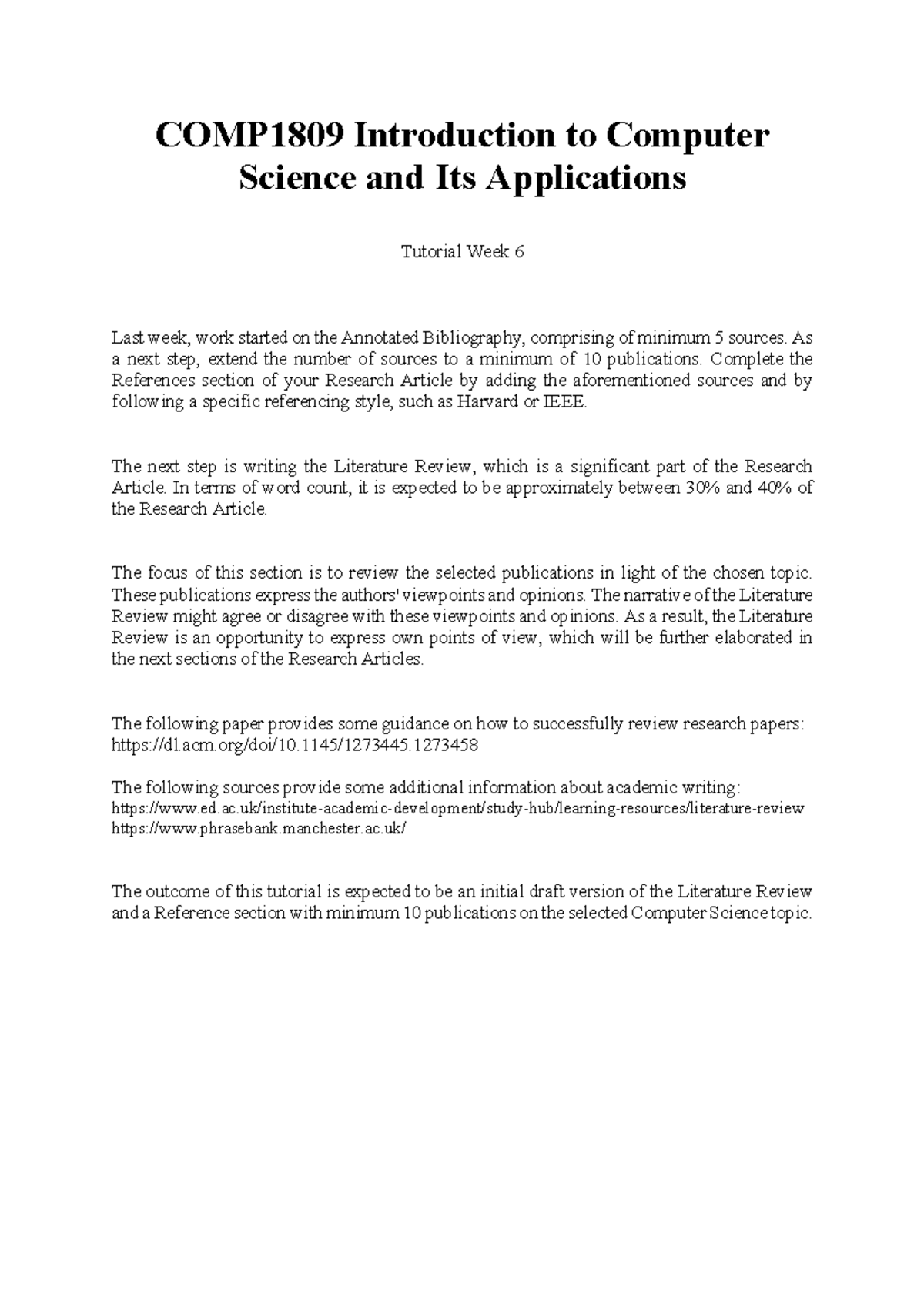 COMP1809 Introduction to Computer Science and Its Applications

Tutorial Week 6

Last week, work started on the Annotated Bibliography, comprising of minimum 5 sources. As a next step, extend the number of sources to a minimum of 10 publications. Complete the References section of your Research Article by adding the aforementioned sources and by following a specific referencing style, such as Harvard or IEEE.

The next step is writing the Literature Review, which is a significant part of the Research Article. In terms of word count, it is expected to be approximately between 30% and 40% of the Research Article.

The focus of this section is to review the selected publications in light of the chosen topic. These publications express the authors' viewpoints and opinions. The narrative of the Literature Review might agree or disagree with these viewpoints and opinions. As a result, the Literature Review is an opportunity to express own points of view, which will be further elaborated in the next sections of the Research Articles.

The following paper provides some guidance on how to successfully review research papers: https://dl.acm.org/doi/10.1145/1273445.1273458

The following sources provide some additional information about academic writing:
https://www.ed.ac.uk/institute-academic-development/study-hub/learning-resources/literature-review
https://www.phrasebank.manchester.ac.uk/

The outcome of this tutorial is expected to be an initial draft version of the Literature Review and a Reference section with minimum 10 publications on the selected Computer Science topic.